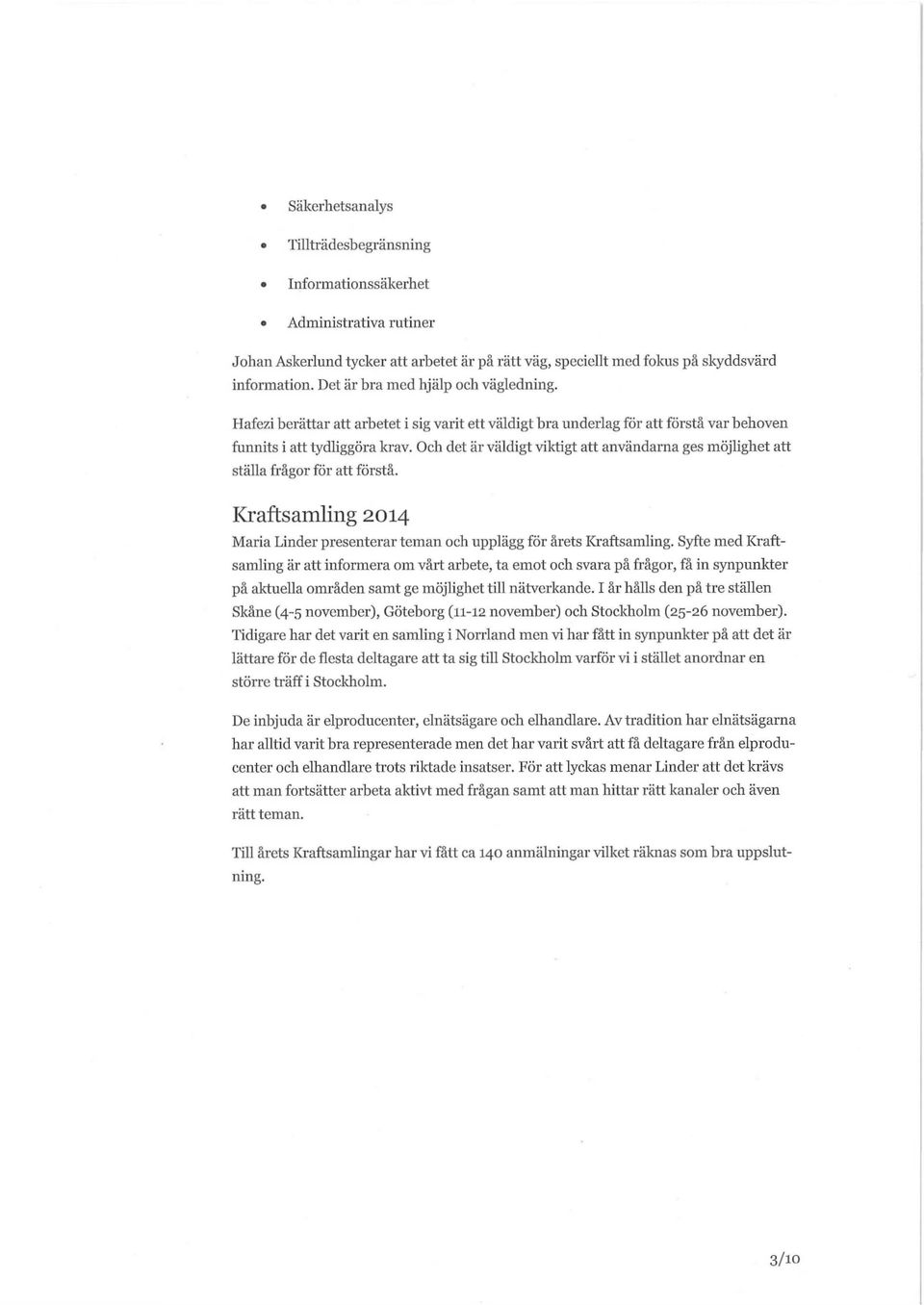 • Säkerhetsanalys

• Tillträdesbegränsning

• Informationssäkerhet

• Administrativa rutiner

Johan Askerlund tycker att arbetet är på rätt väg, speciellt med fokus på skyddsvärd information. Det är bra med hjälp och vägledning.

Hafezi berättar att arbetet i sig varit ett väldigt bra underlag för att förstå var behoven funnits i att tydliggöra krav. Och det är väldigt viktigt att användarna ges möjlighet att ställa frågor för att förstå.

Kraftsamling 2014

Maria Linder presenterar teman och upplägg för årets Kraftsamling. Syfte med Kraftsamling är att informera om vårt arbete, ta emot och svara på frågor, få in synpunkter på aktuella områden samt ge möjlighet till nätverkande. I år hålls den på tre ställen Skåne (4-5 november), Göteborg (11-12 november) och Stockholm (25-26 november). Tidigare har det varit en samling i Norrland men vi har fått in synpunkter på att det är lättare för de flesta deltagare att ta sig till Stockholm varför vi i stället anordnar en större träff i Stockholm.

De inbjuda är elproducenter, elnätsägare och elhandlare. Av tradition har elnätsägarna har alltid varit bra representerade men det har varit svårt att få deltagare från elproducenter och elhandlare trots riktade insatser. För att lyckas menar Linder att det krävs att man fortsätter arbeta aktivt med frågan samt att man hittar rätt kanaler och även rätt teman.

Till årets Kraftsamlingar har vi fått ca 140 anmälningar vilket räknas som bra uppslutning.

3/10